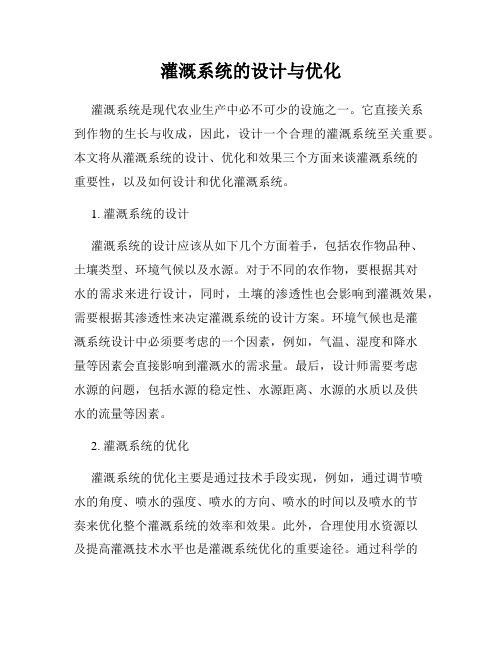 灌溉系统的设计与优化

灌溉系统是现代农业生产中必不可少的设施之一。它直接关系到作物的生长与收成，因此，设计一个合理的灌溉系统至关重要。本文将从灌溉系统的设计、优化和效果三个方面来谈灌溉系统的重要性，以及如何设计和优化灌溉系统。

1. 灌溉系统的设计

灌溉系统的设计应该从如下几个方面着手，包括农作物品种、土壤类型、环境气候以及水源。对于不同的农作物，要根据其对水的需求来进行设计，同时，土壤的渗透性也会影响到灌溉效果，需要根据其渗透性来决定灌溉系统的设计方案。环境气候也是灌溉系统设计中必须要考虑的一个因素，例如，气温、湿度和降水量等因素会直接影响到灌溉水的需求量。最后，设计师需要考虑水源的问题，包括水源的稳定性、水源距离、水源的水质以及供水的流量等因素。

2. 灌溉系统的优化

灌溉系统的优化主要是通过技术手段实现，例如，通过调节喷水的角度、喷水的强度、喷水的方向、喷水的时间以及喷水的节奏来优化整个灌溉系统的效率和效果。此外，合理使用水资源以及提高灌溉技术水平也是灌溉系统优化的重要途径。通过科学的